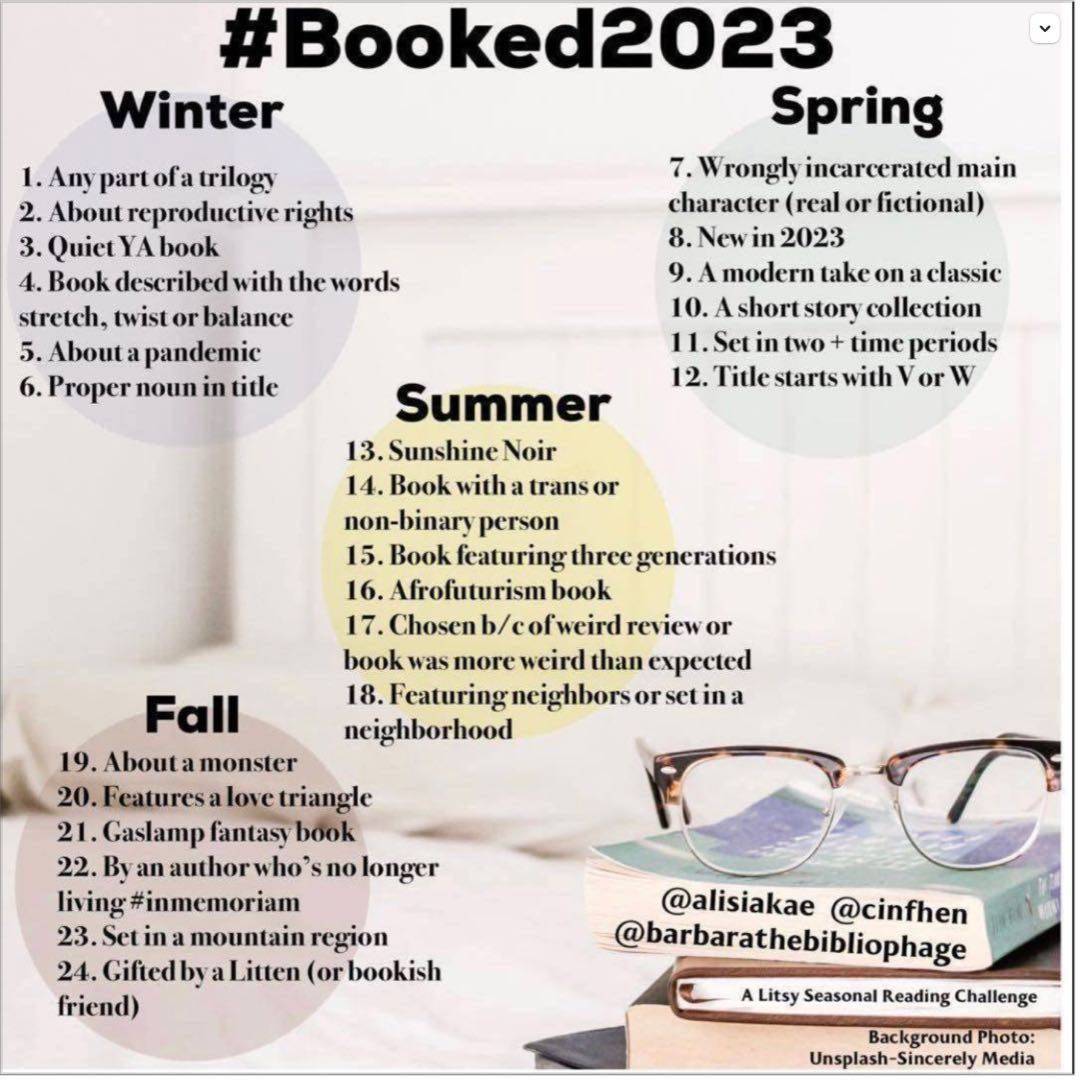 #Booked2023

Winter

1. Any part of a trilogy
2. About reproductive rights
3. Quiet YA book
4. Book described with the words stretch, twist or balance
5. About a pandemic
6. Proper noun in title

Spring

7. Wrongly incarcerated main character (real or fictional)
8. New in 2023
9. A modern take on a classic
10. A short story collection
11. Set in two + time periods
12. Title starts with V or W

Summer

13. Sunshine Noir
14. Book with a trans or non-binary person
15. Book featuring three generations
16. Afrofuturism book
17. Chosen b/c of weird review or book was more weird than expected
18. Featuring neighbors or set in a neighborhood

Fall

19. About a monster
20. Features a love triangle
21. Gaslamp fantasy book
22. By an author who's no longer living #inmemoriam
23. Set in a mountain region
24. Gifted by a Litten (or bookish friend)

@alisiakae @cinfhen
@barbarathebibliophage

A Litsy Seasonal Reading Challenge

Background Photo:
Unsplash-Sincerely Media